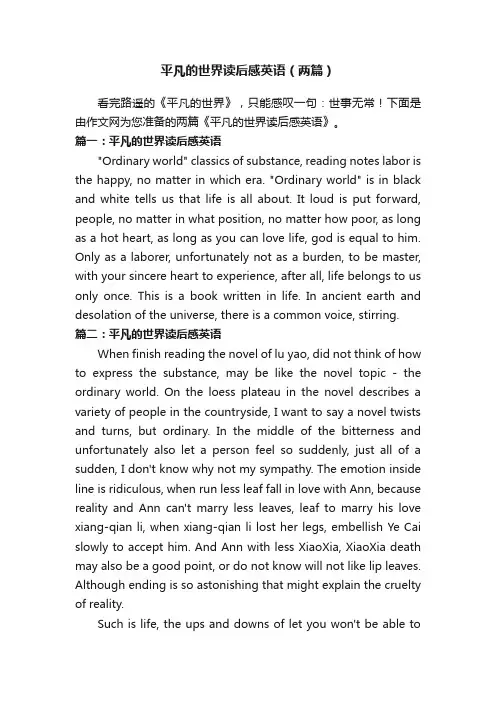 平凡的世界读后感英语（两篇）

看完路遥的《平凡的世界》，只能感叹一句：世事无常！下面是由作文网为您准备的两篇《平凡的世界读后感英语》。

篇一：平凡的世界读后感英语

"Ordinary world" classics of substance, reading notes labor is the happy, no matter in which era. "Ordinary world" is in black and white tells us that life is all about. It loud is put forward, people, no matter in what position, no matter how poor, as long as a hot heart, as long as you can love life, god is equal to him. Only as a laborer, unfortunately not as a burden, to be master, with your sincere heart to experience, after all, life belongs to us only once. This is a book written in life. In ancient earth and desolation of the universe, there is a common voice, stirring.

篇二：平凡的世界读后感英语

When finish reading the novel of lu yao, did not think of how to express the substance, may be like the novel topic - the ordinary world. On the loess plateau in the novel describes a variety of people in the countryside, I want to say a novel twists and turns, but ordinary. In the middle of the bitterness and unfortunately also let a person feel so suddenly, just all of a sudden, I don't know why not my sympathy. The emotion inside line is ridiculous, when run less leaf fall in love with Ann, because reality and Ann can't marry less leaves, leaf to marry his love xiang-qian li, when xiang-qian li lost her legs, embellish Ye Cai slowly to accept him. And Ann with less XiaoXia, XiaoXia death may also be a good point, or do not know will not like lip leaves. Although ending is so astonishing that might explain the cruelty of reality.

Such is life, the ups and downs of let you won't be able to